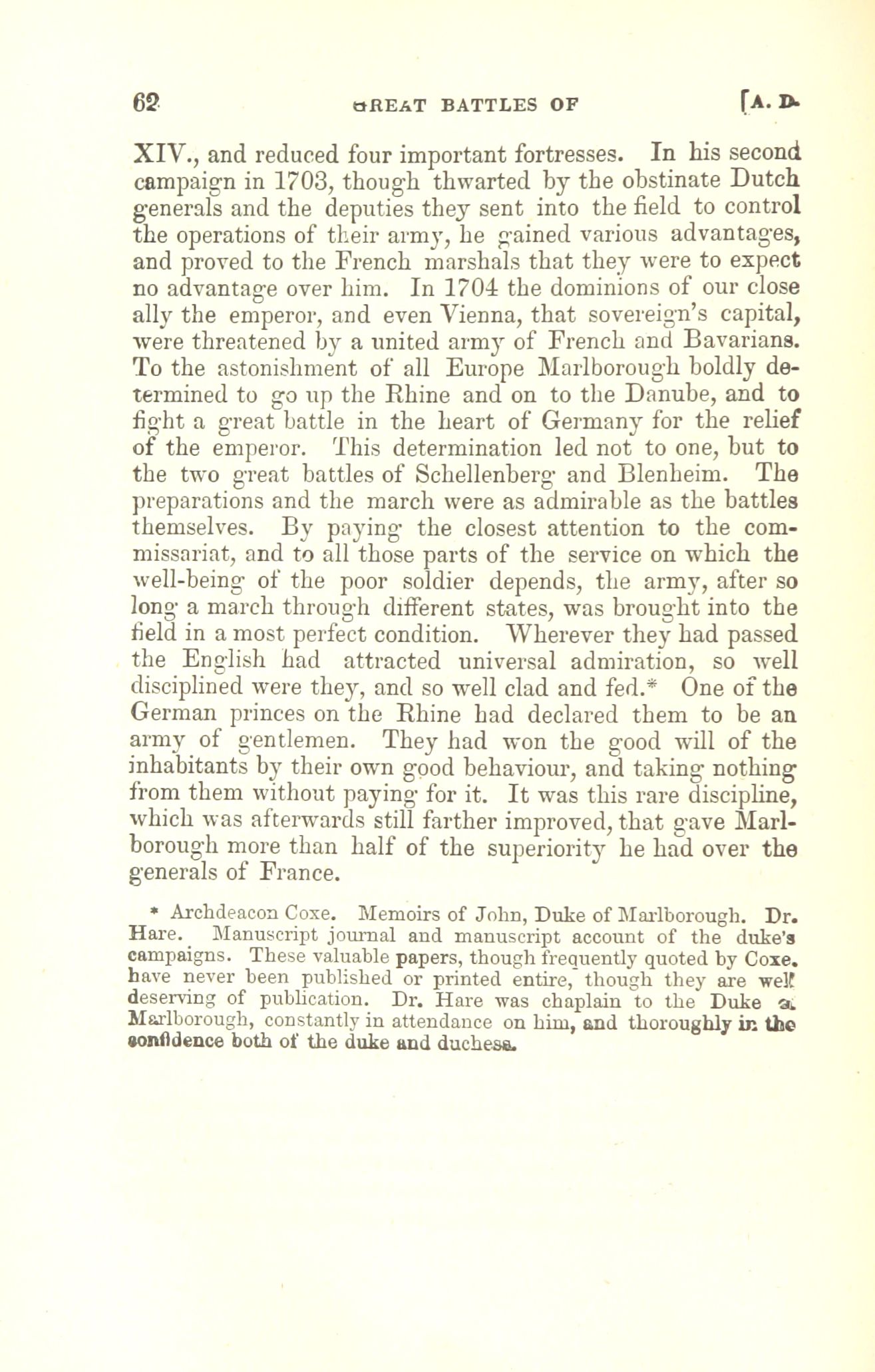 62 GREAT BATTLES OF [A. D.

XIV., and reduced four important fortresses. In his second campaign in 1703, though thwarted by the obstinate Dutch generals and the deputies they sent into the field to control the operations of their army, he gained various advantages, and proved to the French marshals that they were to expect no advantage over him. In 1704 the dominions of our close ally the emperor, and even Vienna, that sovereign's capital, were threatened by a united army of French and Bavarians. To the astonishment of all Europe Marlborough boldly determined to go up the Rhine and on to the Danube, and to fight a great battle in the heart of Germany for the relief of the emperor. This determination led not to one, but to the two great battles of Schellenberg and Blenheim. The preparations and the march were as admirable as the battles themselves. By paying the closest attention to the commissariat, and to all those parts of the service on which the well-being of the poor soldier depends, the army, after so long a march through different states, was brought into the field in a most perfect condition. Wherever they had passed the English had attracted universal admiration, so well disciplined were they, and so well clad and fed.* One of the German princes on the Rhine had declared them to be an army of gentlemen. They had won the good will of the inhabitants by their own good behaviour, and taking nothing from them without paying for it. It was this rare discipline, which was afterwards still farther improved, that gave Marlborough more than half of the superiority he had over the generals of France.

* Archdeacon Coxe. Memoirs of John, Duke of Marlborough. Dr. Hare. Manuscript journal and manuscript account of the duke's campaigns. These valuable papers, though frequently quoted by Coxe, have never been published or printed entire, though they are well deserving of publication. Dr. Hare was chaplain to the Duke of Marlborough, constantly in attendance on him, and thoroughly in the confidence both of the duke and duchess.